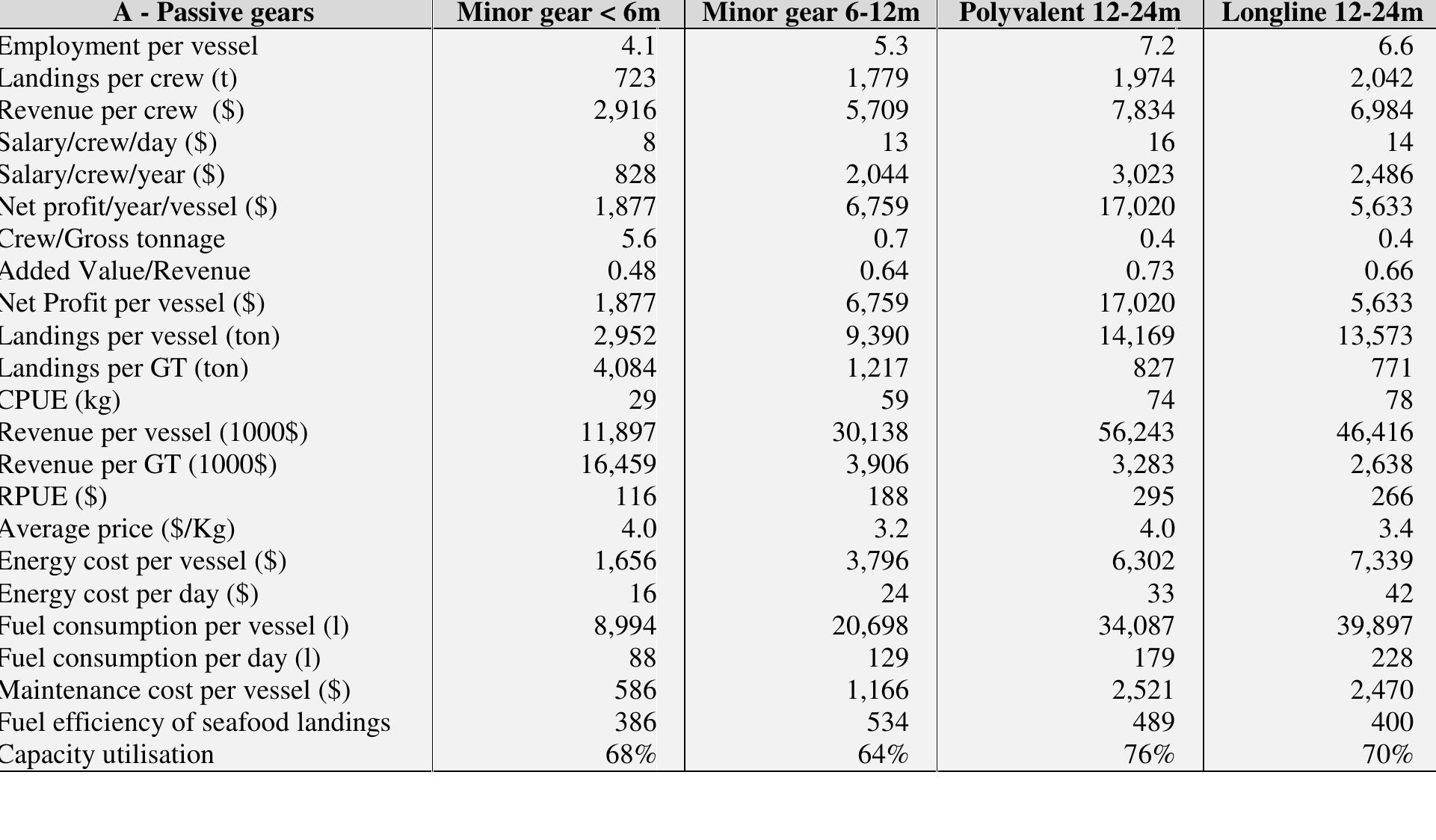 | A - Passive gears | Minor gear < 6m | Minor gear 6-12m | Polyvalent 12-24m | Longline 12-24m |
|---|---|---|---|---|
| Employment per vessel | 4.1 | 5.3 | 7.2 | 6.6 |
| Landings per crew (t) | 723 | 1,779 | 1,974 | 2,042 |
| Revenue per crew ($) | 2,916 | 5,709 | 7,834 | 6,984 |
| Salary/crew/day ($) | 8 | 13 | 16 | 14 |
| Salary/crew/year ($) | 828 | 2,044 | 3,023 | 2,486 |
| Net profit/year/vessel ($) | 1,877 | 6,759 | 17,020 | 5,633 |
| Crew/Gross tonnage | 5.6 | 0.7 | 0.4 | 0.4 |
| Added Value/Revenue | 0.48 | 0.64 | 0.73 | 0.66 |
| Net Profit per vessel ($) | 1,877 | 6,759 | 17,020 | 5,633 |
| Landings per vessel (ton) | 2,952 | 9,390 | 14,169 | 13,573 |
| Landings per GT (ton) | 4,084 | 1,217 | 827 | 771 |
| CPUE (kg) | 29 | 59 | 74 | 78 |
| Revenue per vessel (1000$) | 11,897 | 30,138 | 56,243 | 46,416 |
| Revenue per GT (1000$) | 16,459 | 3,906 | 3,283 | 2,638 |
| RPUE ($) | 116 | 188 | 295 | 266 |
| Average price ($/Kg) | 4.0 | 3.2 | 4.0 | 3.4 |
| Energy cost per vessel ($) | 1,656 | 3,796 | 6,302 | 7,339 |
| Energy cost per day ($) | 16 | 24 | 33 | 42 |
| Fuel consumption per vessel (l) | 8,994 | 20,698 | 34,087 | 39,897 |
| Fuel consumption per day (l) | 88 | 129 | 179 | 228 |
| Maintenance cost per vessel ($) | 586 | 1,166 | 2,521 | 2,470 |
| Fuel efficiency of seafood landings | 386 | 534 | 489 | 400 |
| Capacity utilisation | 68% | 64% | 76% | 70% |